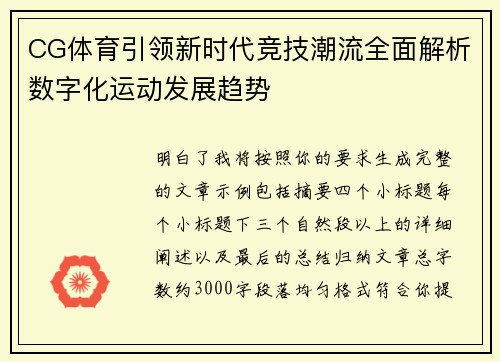 CG体育引领新时代竞技潮流全面解析数字化运动发展趋势

明白了我将按照你的要求生成完整的文章示例包括摘要四个小标题每个小标题下三个自然段以上的详细阐述以及最后的总结归纳文章总字数约3000字段落均匀格式符合你提